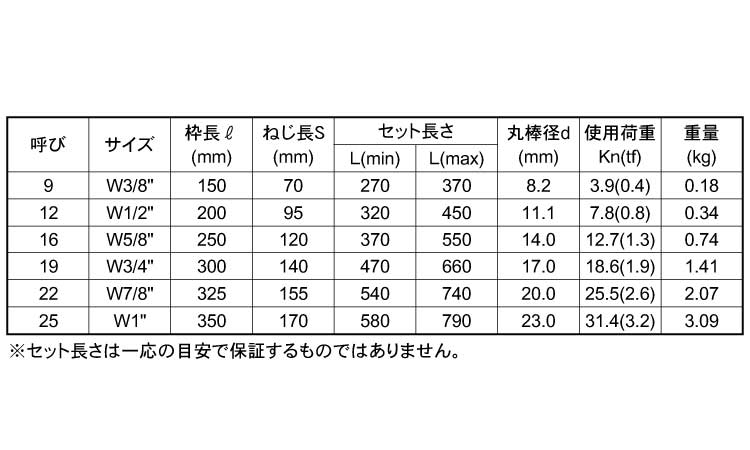 | 呼び | サイズ | 枠長 ℓ (mm) | ねじ長S (mm) | セット長さ L(min) | セット長さ L(max) | 丸棒径d (mm) | 使用荷重 Kn(tf) | 重量 (kg) |
|---|---|---|---|---|---|---|---|---|
| 9 | W3/8" | 150 | 70 | 270 | 370 | 8.2 | 3.9(0.4) | 0.18 |
| 12 | W1/2" | 200 | 95 | 320 | 450 | 11.1 | 7.8(0.8) | 0.34 |
| 16 | W5/8" | 250 | 120 | 370 | 550 | 14.0 | 12.7(1.3) | 0.74 |
| 19 | W3/4" | 300 | 140 | 470 | 660 | 17.0 | 18.6(1.9) | 1.41 |
| 22 | W7/8" | 325 | 155 | 540 | 740 | 20.0 | 25.5(2.6) | 2.07 |
| 25 | W1" | 350 | 170 | 580 | 790 | 23.0 | 31.4(3.2) | 3.09 |

※セット長さは一応の目安で保証するものではありません。